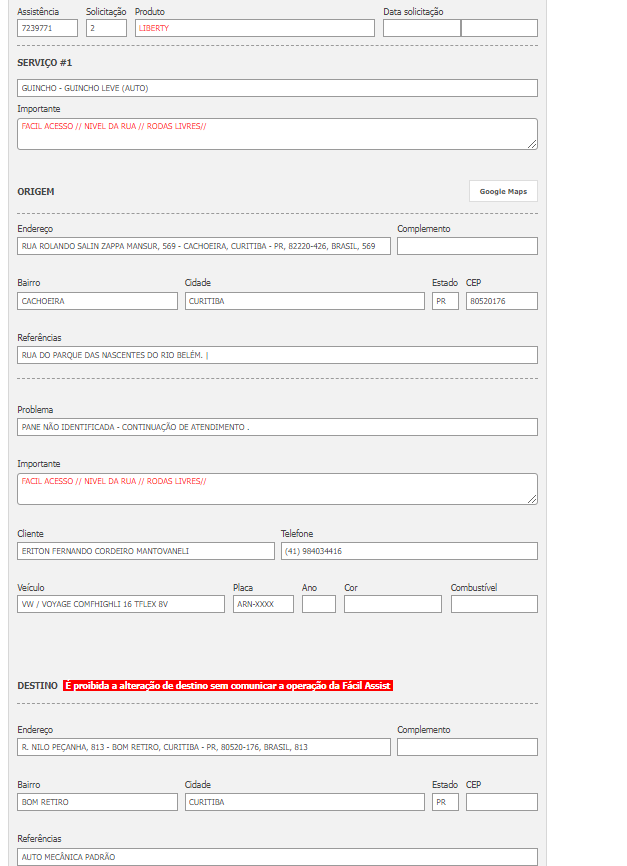 Assistência
7239771
Solicitação
2
Produto
LIBERTY
Data solicitação

SERVIÇO #1

GUINCHO - GUINCHO LEVE (AUTO)

Importante
FACIL ACESSO // NIVEL DA RUA // RODAS LIVRES//

ORIGEM
Google Maps

Endereço
RUA ROLANDO SALIN ZAPPA MANSUR, 569 - CACHOEIRA, CURITIBA - PR, 82220-426, BRASIL, 569
Complemento

Bairro
CACHOEIRA
Cidade
CURITIBA
Estado
PR
CEP
80520176

Referências
RUA DO PARQUE DAS NASCENTES DO RIO BELÉM. |

Problema
PANE NÃO IDENTIFICADA - CONTINUAÇÃO DE ATENDIMENTO .

Importante
FACIL ACESSO // NIVEL DA RUA // RODAS LIVRES//

Cliente
ERITON FERNANDO CORDEIRO MANTOVANELI
Telefone
(41) 984034416

Veículo
VW / VOYAGE COMFHIGHLI 16 TFLEX 8V
Placa
ARN-XXXX
Ano
Cor
Combustível

DESTINO É proibida a alteração de destino sem comunicar a operação da Fácil Assist

Endereço
R. NILO PEÇANHA, 813 - BOM RETIRO, CURITIBA - PR, 80520-176, BRASIL, 813
Complemento

Bairro
BOM RETIRO
Cidade
CURITIBA
Estado
PR
CEP

Referências
AUTO MECÂNICA PADRÃO